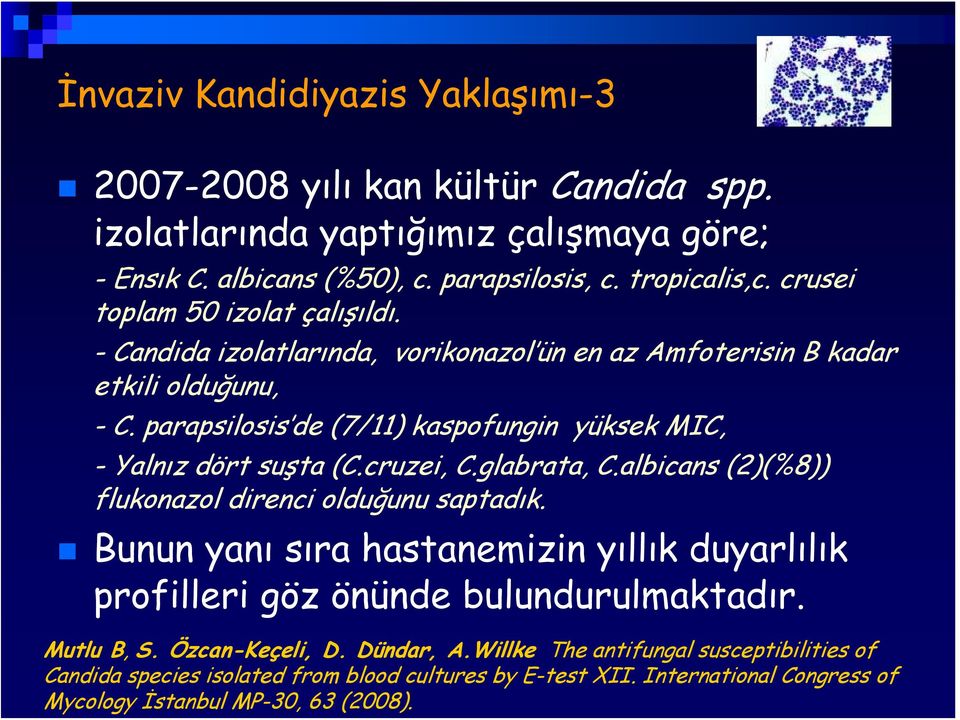 İnvaziv Kandidiyazis Yaklaşımı-3

2007-2008 yılı kan kültür Candida spp. izolatlarında yaptığımız çalışmaya göre;

- Ensık C. albicans (%50), c. parapsilosis, c. tropicalis,c. crusei toplam 50 izolat çalışıldı.

- Candida izolatlarında, vorikonazol'ün en az Amfoterisin B kadar etkili olduğunu,

- C. parapsilosis'de (7/11) kaspofungin yüksek MIC,

- Yalnız dört suşta (C.cruzei, C.glabrata, C.albicans (2)(%8)) flukonazol direnci olduğunu saptadık.

Bunun yanı sıra hastanemizin yıllık duyarlılık profilleri göz önünde bulundurulmaktadır.

Mutlu B, S. Özcan-Keçeli, D. Dündar, A.Willke The antifungal susceptibilities of Candida species isolated from blood cultures by E-test XII. International Congress of Mycology İstanbul MP-30, 63 (2008).